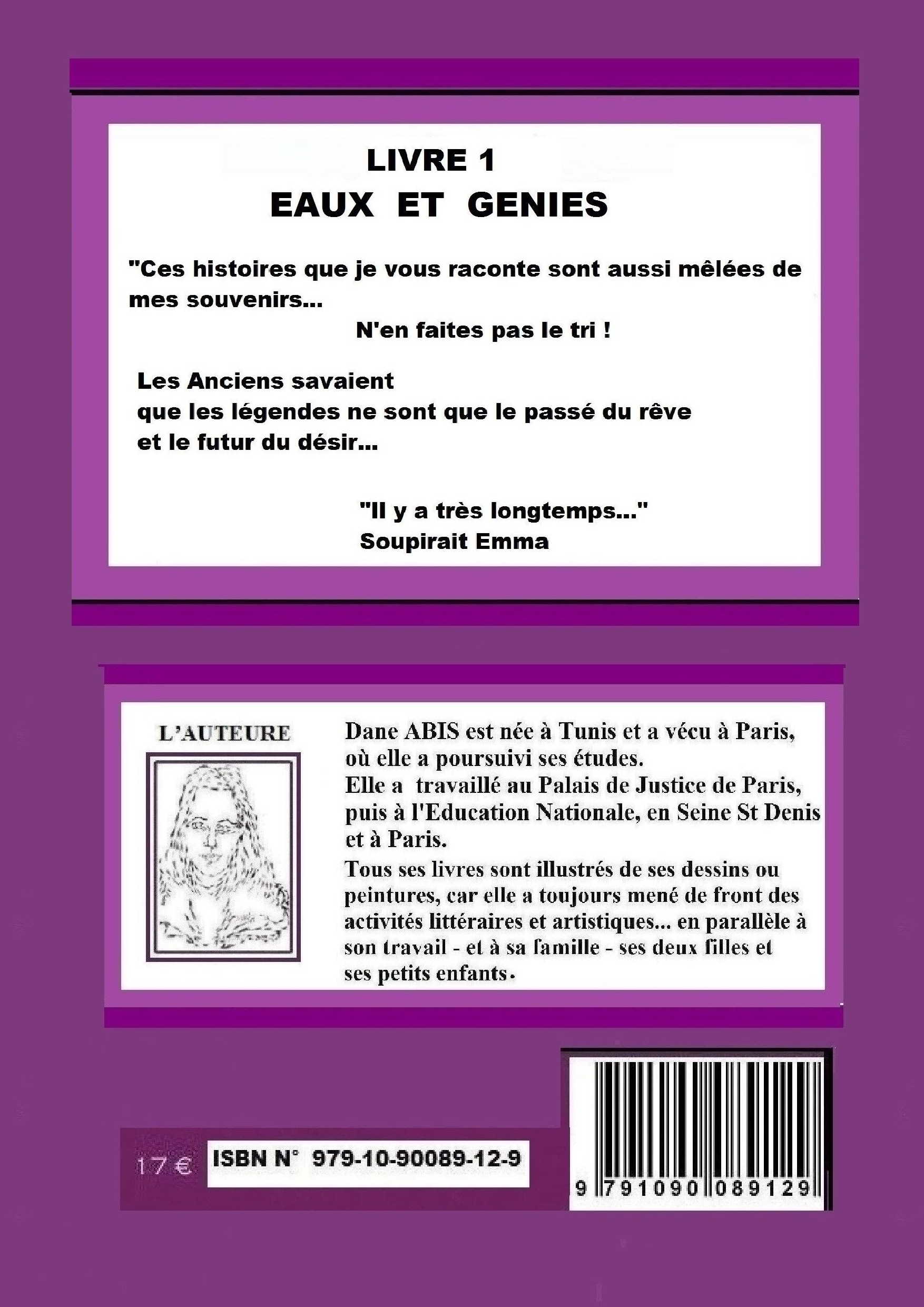 LIVRE 1
EAUX ET GENIES

"Ces histoires que je vous raconte sont aussi mêlées de mes souvenirs...
N'en faites pas le tri !

Les Anciens savaient
que les légendes ne sont que le passé du rêve
et le futur du désir...

"Il y a très longtemps..."
Soupirait Emma

L'AUTEURE

Dane ABIS est née à Tunis et a vécu à Paris, où elle a poursuivi ses études.
Elle a travaillé au Palais de Justice de Paris, puis à l'Education Nationale, en Seine St Denis et à Paris.
Tous ses livres sont illustrés de ses dessins ou peintures, car elle a toujours mené de front des activités littéraires et artistiques... en parallèle à son travail - et à sa famille - ses deux filles et ses petits enfants.

17 €

ISBN N° 979-10-90089-12-9

9 791090 089129